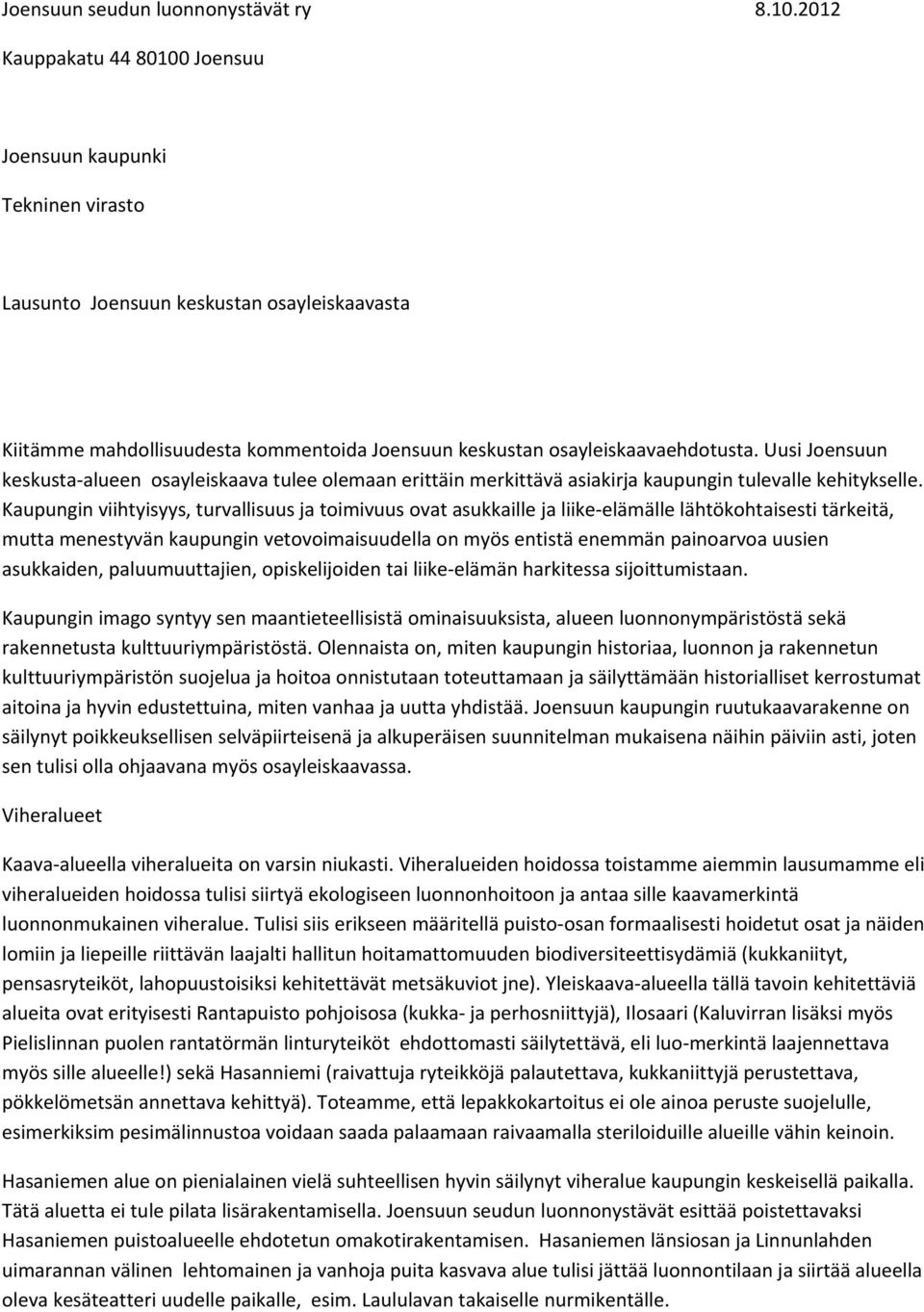 Joensuun seudun luonnonystävät ry 8.10.2012

Kauppakatu 44 80100 Joensuu

Joensuun kaupunki

Tekninen virasto

Lausunto Joensuun keskustan osayleiskaavasta

Kiitämme mahdollisuudesta kommentoida Joensuun keskustan osayleiskaavaehdotusta. Uusi Joensuun keskusta-alueen osayleiskaava tulee olemaan erittäin merkittävä asiakirja kaupungin tulevalle kehitykselle. Kaupungin viihtyisyys, turvallisuus ja toimivuus ovat asukkaille ja liike-elämälle lähtökohtaisesti tärkeitä, mutta menestyvän kaupungin vetovoimaisuudella on myös entistä enemmän painoarvoa uusien asukkaiden, paluumuuttajien, opiskelijoiden tai liike-elämän harkitessa sijoittumistaan.

Kaupungin imago syntyy sen maantieteellisistä ominaisuuksista, alueen luonnonympäristöstä sekä rakennetusta kulttuuriympäristöstä. Olennaista on, miten kaupungin historiaa, luonnon ja rakennetun kulttuuriympäristön suojelua ja hoitoa onnistutaan toteuttamaan ja säilyttämään historialliset kerrostumat aitoina ja hyvin edustettuina, miten vanhaa ja uutta yhdistää. Joensuun kaupungin ruutukaavarakenne on säilynyt poikkeuksellisen selväpiirteisenä ja alkuperäisen suunnitelman mukaisena näihin päiviin asti, joten sen tulisi olla ohjaavana myös osayleiskaavassa.

Viheralueet

Kaava-alueella viheralueita on varsin niukasti. Viheralueiden hoidossa toistamme aiemmin lausumamme eli viheralueiden hoidossa tulisi siirtyä ekologiseen luonnonhoitoon ja antaa sille kaavamerkintä luonnonmukainen viheralue. Tulisi siis erikseen määritellä puisto-osan formaalisesti hoidetut osat ja näiden lomiin ja liepeille riittävän laajalti hallitun hoitamattomuuden biodiversiteettisydämiä (kukkaniityt, pensasryteiköt, lahopuustoisiksi kehitettävät metsäkuviot jne). Yleiskaava-alueella tällä tavoin kehitettäviä alueita ovat erityisesti Rantapuisto pohjoisosa (kukka- ja perhosniittyjä), Ilosaari (Kaluvirran lisäksi myös Pielislinnan puolen rantatörmän linturyteiköt ehdottomasti säilytettävä, eli luo-merkintä laajennettava myös sille alueelle!) sekä Hasanniemi (raivattuja ryteikköjä palautettava, kukkaniittyjä perustettava, pökkelömetsän annettava kehittyä). Toteamme, että lepakkokartoitus ei ole ainoa peruste suojelulle, esimerkiksim pesimälinnustoa voidaan saada palaamaan raivaamalla steriloiduille alueille vähin keinoin.

Hasaniemen alue on pienialainen vielä suhteellisen hyvin säilynyt viheralue kaupungin keskeisellä paikalla. Tätä aluetta ei tule pilata lisärakentamisella. Joensuun seudun luonnonystävät esittää poistettavaksi Hasaniemen puistoalueelle ehdotetun omakotirakentamisen. Hasaniemen länsiosan ja Linnunlahden uimarannan välinen lehtomainen ja vanhoja puita kasvava alue tulisi jättää luonnontilaan ja siirtää alueella oleva kesäteatteri uudelle paikalle, esim. Laululavan takaiselle nurmikentälle.